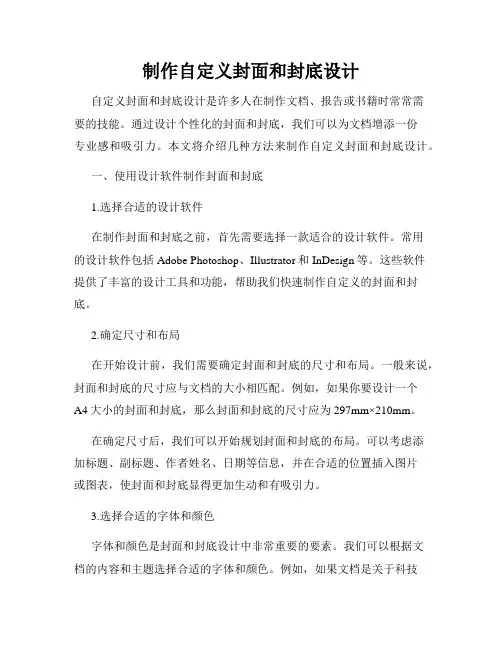 制作自定义封面和封底设计

自定义封面和封底设计是许多人在制作文档、报告或书籍时常常需要的技能。通过设计个性化的封面和封底，我们可以为文档增添一份专业感和吸引力。本文将介绍几种方法来制作自定义封面和封底设计。

一、使用设计软件制作封面和封底

1.选择合适的设计软件

在制作封面和封底之前，首先需要选择一款适合的设计软件。常用的设计软件包括 Adobe Photoshop、Illustrator 和 InDesign 等。这些软件提供了丰富的设计工具和功能，帮助我们快速制作自定义的封面和封底。

2.确定尺寸和布局

在开始设计前，我们需要确定封面和封底的尺寸和布局。一般来说，封面和封底的尺寸应与文档的大小相匹配。例如，如果你要设计一个 A4 大小的封面和封底，那么封面和封底的尺寸应为 297mm×210mm。

在确定尺寸后，我们可以开始规划封面和封底的布局。可以考虑添加标题、副标题、作者姓名、日期等信息，并在合适的位置插入图片或图表，使封面和封底显得更加生动和有吸引力。

3.选择合适的字体和颜色

字体和颜色是封面和封底设计中非常重要的要素。我们可以根据文档的内容和主题选择合适的字体和颜色。例如，如果文档是关于科技